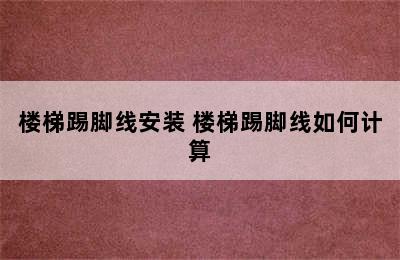 楼梯踢脚线安装 楼梯踢脚线如何计算